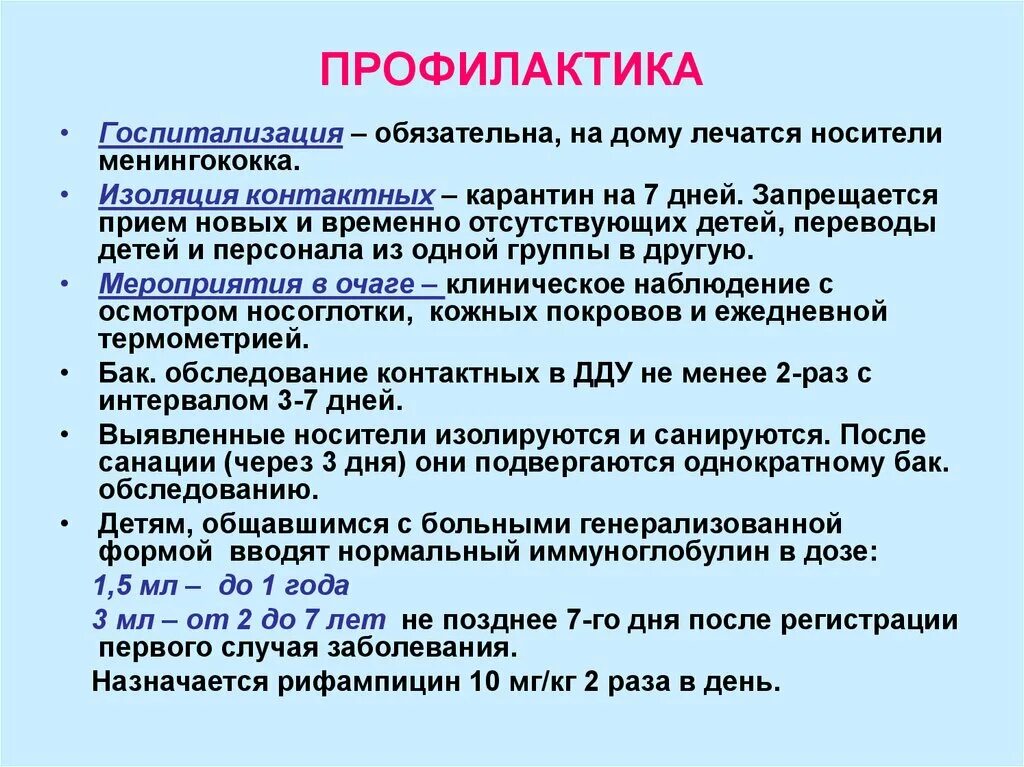 ПРОФИЛАКТИКА

• Госпитализация – обязательна, на дому лечатся носители менингококка.

• Изоляция контактных – карантин на 7 дней. Запрещается прием новых и временно отсутствующих детей, переводы детей и персонала из одной группы в другую.

• Мероприятия в очаге – клиническое наблюдение с осмотром носоглотки, кожных покровов и ежедневной термометрией.

• Бак. обследование контактных в ДДУ не менее 2-раз с интервалом 3-7 дней.

• Выявленные носители изолируются и санируются. После санации (через 3 дня) они подвергаются однократному бак. обследованию.

• Детям, общавшимся с больными генерализованной формой вводят нормальный иммуноглобулин в дозе:

1,5 мл – до 1 года

3 мл – от 2 до 7 лет не позднее 7-го дня после регистрации первого случая заболевания.

Назначается рифампицин 10 мг/кг 2 раза в день.